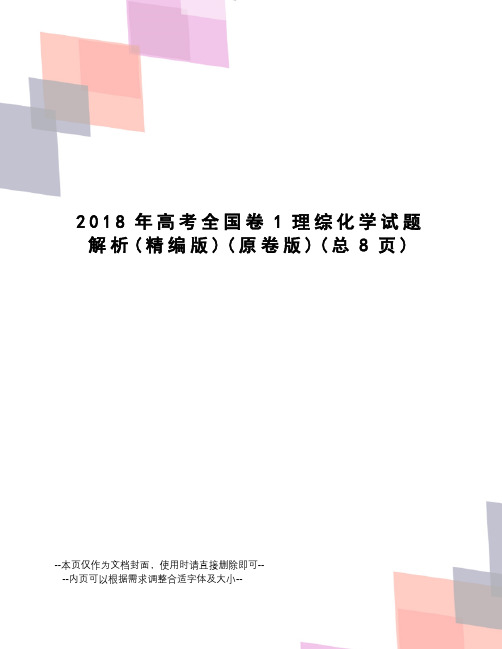 2018 年高考全国卷 1 理综化学试题解析（精编版）（原卷版）（总 8 页）

--本页仅作为文档封面，使用时请直接删除即可--
--内页可以根据需求调整合适字体及大小--